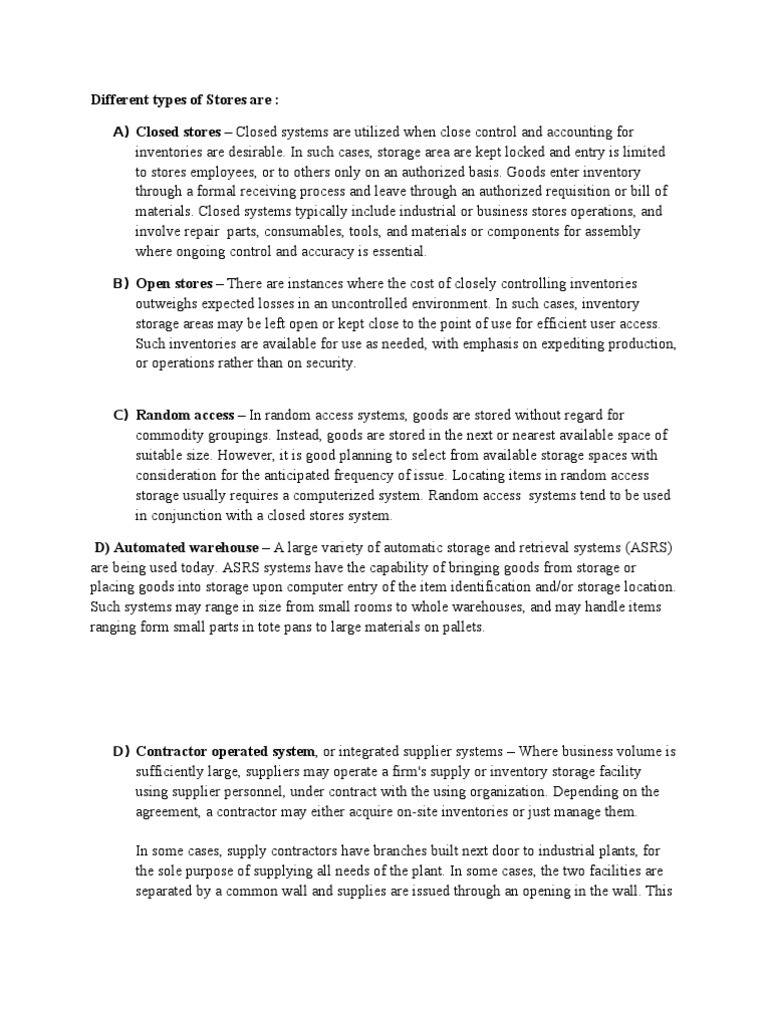 Different types of Stores are :

A) Closed stores – Closed systems are utilized when close control and accounting for inventories are desirable. In such cases, storage area are kept locked and entry is limited to stores employees, or to others only on an authorized basis. Goods enter inventory through a formal receiving process and leave through an authorized requisition or bill of materials. Closed systems typically include industrial or business stores operations, and involve repair parts, consumables, tools, and materials or components for assembly where ongoing control and accuracy is essential.

B) Open stores – There are instances where the cost of closely controlling inventories outweighs expected losses in an uncontrolled environment. In such cases, inventory storage areas may be left open or kept close to the point of use for efficient user access. Such inventories are available for use as needed, with emphasis on expediting production, or operations rather than on security.

C) Random access – In random access systems, goods are stored without regard for commodity groupings. Instead, goods are stored in the next or nearest available space of suitable size. However, it is good planning to select from available storage spaces with consideration for the anticipated frequency of issue. Locating items in random access storage usually requires a computerized system. Random access systems tend to be used in conjunction with a closed stores system.

D) Automated warehouse – A large variety of automatic storage and retrieval systems (ASRS) are being used today. ASRS systems have the capability of bringing goods from storage or placing goods into storage upon computer entry of the item identification and/or storage location. Such systems may range in size from small rooms to whole warehouses, and may handle items ranging form small parts in tote pans to large materials on pallets.

D) Contractor operated system, or integrated supplier systems – Where business volume is sufficiently large, suppliers may operate a firm's supply or inventory storage facility using supplier personnel, under contract with the using organization. Depending on the agreement, a contractor may either acquire on-site inventories or just manage them.

In some cases, supply contractors have branches built next door to industrial plants, for the sole purpose of supplying all needs of the plant. In some cases, the two facilities are separated by a common wall and supplies are issued through an opening in the wall. This